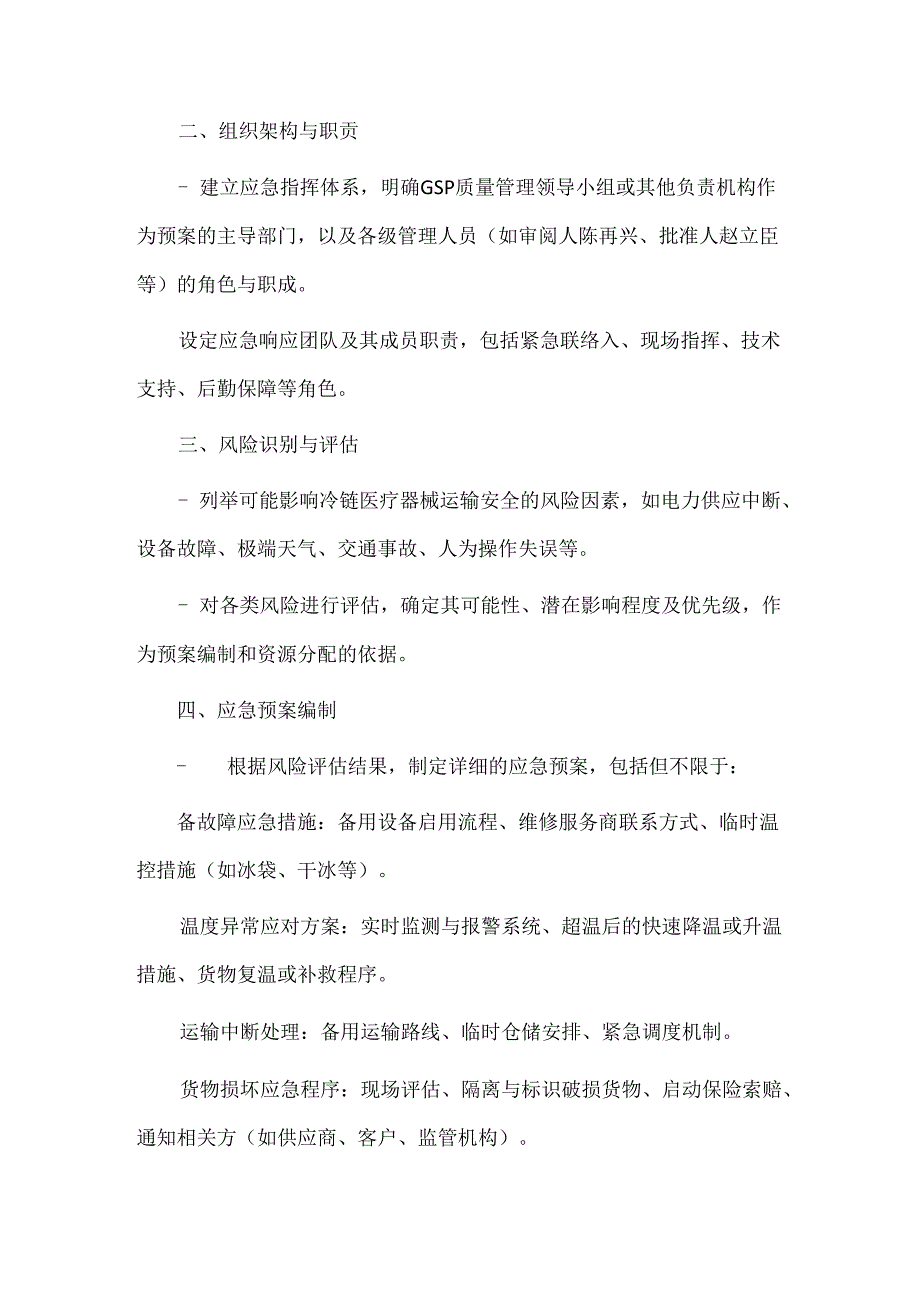 二、组织架构与职责

- 建立应急指挥体系，明确GSP质量管理领导小组或其他负责机构作为预案的主导部门，以及各级管理人员（如审阅人陈再兴、批准人赵立臣等）的角色与职成。

设定应急响应团队及其成员职责，包括紧急联络入、现场指挥、技术支持、后勤保障等角色。

三、风险识别与评估

- 列举可能影响冷链医疗器械运输安全的风险因素，如电力供应中断、设备故障、极端天气、交通事故、人为操作失误等。

- 对各类风险进行评估，确定其可能性、潜在影响程度及优先级，作为预案编制和资源分配的依据。

四、应急预案编制

- 根据风险评估结果，制定详细的应急预案，包括但不限于：

备故障应急措施：备用设备启用流程、维修服务商联系方式、临时温控措施（如冰袋、干冰等）。

温度异常应对方案：实时监测与报警系统、超温后的快速降温或升温措施、货物复温或补救程序。

运输中断处理：备用运输路线、临时仓储安排、紧急调度机制。

货物损坏应急程序：现场评估、隔离与标识破损货物、启动保险索赔、通知相关方（如供应商、客户、监管机构）。